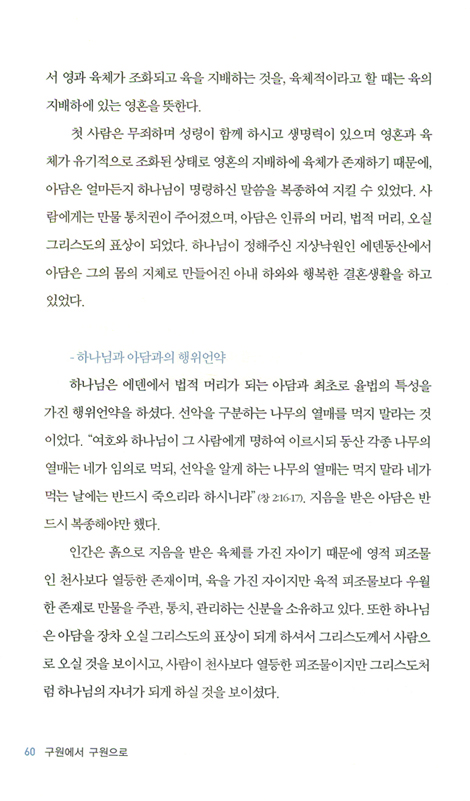 서 영과 육체가 조화되고 육을 지배하는 것을, 육체적이라고 할 때는 육의 지배하에 있는 영혼을 뜻한다.

첫 사람은 무죄하며 성령이 함께 하시고 생명력이 있으며 영혼과 육체가 유기적으로 조화된 상태로 영혼의 지배하에 육체가 존재하기 때문에, 아담은 얼마든지 하나님이 명령하신 말씀을 복종하여 지킬 수 있었다. 사람에게는 만물 통치권이 주어졌으며, 아담은 인류의 머리, 법적 머리, 오실 그리스도의 표상이 되었다. 하나님이 정해주신 지상낙원인 에덴동산에서 아담은 그의 몸의 지체로 만들어진 아내 하와와 행복한 결혼생활을 하고 있었다.

- 하나님과 아담과의 행위언약

하나님은 에덴에서 법적 머리가 되는 아담과 최초로 율법의 특성을 가진 행위언약을 하셨다. 선악을 구분하는 나무의 열매를 먹지 말라는 것이었다. "여호와 하나님이 그 사람에게 명하여 이르시되 동산 각종 나무의 열매는 네가 임의로 먹되, 선악을 알게 하는 나무의 열매는 먹지 말라 네가 먹는 날에는 반드시 죽으리라 하시니라" (창 2:16-17). 지음을 받은 아담은 반드시 복종해야만 했다.

인간은 흙으로 지음을 받은 육체를 가진 자이기 때문에 영적 피조물인 천사보다 열등한 존재이며, 육을 가진 자이지만 육적 피조물보다 우월한 존재로 만물을 주관, 통치, 관리하는 신분을 소유하고 있다. 또한 하나님은 아담을 장차 오실 그리스도의 표상이 되게 하셔서 그리스도께서 사람으로 오실 것을 보이시고, 사람이 천사보다 열등한 피조물이지만 그리스도처럼 하나님의 자녀가 되게 하실 것을 보이셨다.

60 구원에서 구원으로